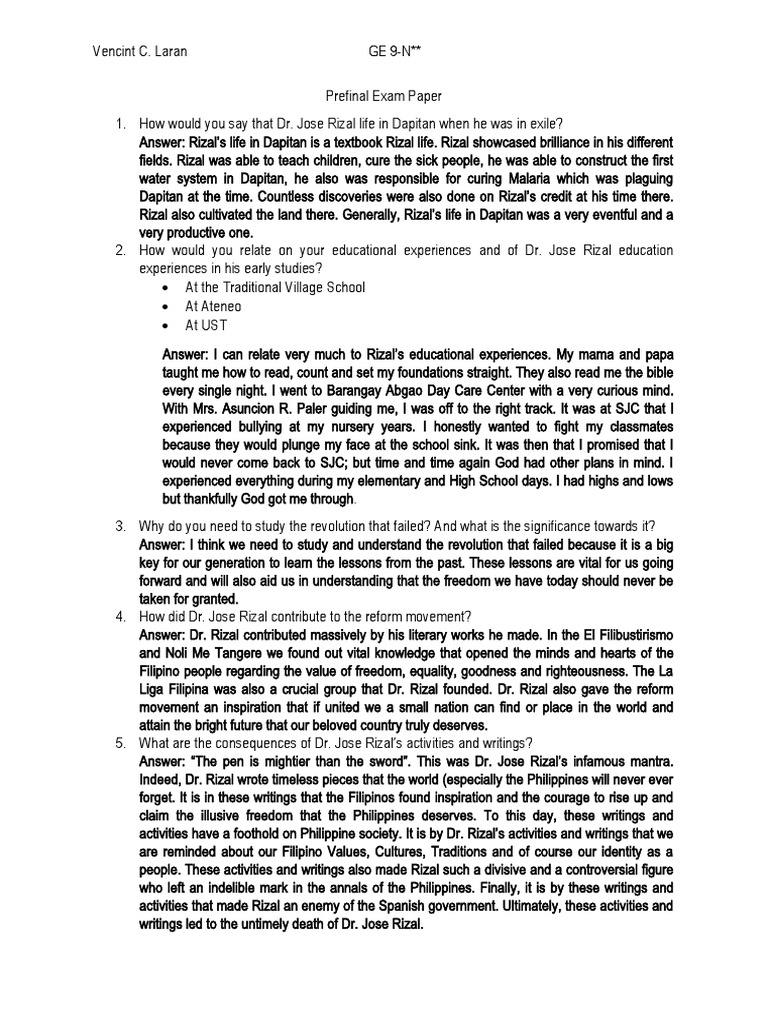 Vencint C. Laran GE 9-N**

Prefinal Exam Paper

1. How would you say that Dr. Jose Rizal life in Dapitan when he was in exile?
Answer: Rizal's life in Dapitan is a textbook Rizal life. Rizal showcased brilliance in his different fields. Rizal was able to teach children, cure the sick people, he was able to construct the first water system in Dapitan, he also was responsible for curing Malaria which was plaguing Dapitan at the time. Countless discoveries were also done on Rizal's credit at his time there. Rizal also cultivated the land there. Generally, Rizal's life in Dapitan was a very eventful and a very productive one.

2. How would you relate on your educational experiences and of Dr. Jose Rizal education experiences in his early studies?
• At the Traditional Village School
• At Ateneo
• At UST

Answer: I can relate very much to Rizal's educational experiences. My mama and papa taught me how to read, count and set my foundations straight. They also read me the bible every single night. I went to Barangay Abgao Day Care Center with a very curious mind. With Mrs. Asuncion R. Paler guiding me, I was off to the right track. It was at SJC that I experienced bullying at my nursery years. I honestly wanted to fight my classmates because they would plunge my face at the school sink. It was then that I promised that I would never come back to SJC; but time and time again God had other plans in mind. I experienced everything during my elementary and High School days. I had highs and lows but thankfully God got me through.

3. Why do you need to study the revolution that failed? And what is the significance towards it?
Answer: I think we need to study and understand the revolution that failed because it is a big key for our generation to learn the lessons from the past. These lessons are vital for us going forward and will also aid us in understanding that the freedom we have today should never be taken for granted.

4. How did Dr. Jose Rizal contribute to the reform movement?
Answer: Dr. Rizal contributed massively by his literary works he made. In the El Filibustirismo and Noli Me Tangere we found out vital knowledge that opened the minds and hearts of the Filipino people regarding the value of freedom, equality, goodness and righteousness. The La Liga Filipina was also a crucial group that Dr. Rizal founded. Dr. Rizal also gave the reform movement an inspiration that if united we a small nation can find or place in the world and attain the bright future that our beloved country truly deserves.

5. What are the consequences of Dr. Jose Rizal's activities and writings?
Answer: "The pen is mightier than the sword". This was Dr. Jose Rizal's infamous mantra. Indeed, Dr. Rizal wrote timeless pieces that the world (especially the Philippines will never ever forget. It is in these writings that the Filipinos found inspiration and the courage to rise up and claim the illusive freedom that the Philippines deserves. To this day, these writings and activities have a foothold on Philippine society. It is by Dr. Rizal's activities and writings that we are reminded about our Filipino Values, Cultures, Traditions and of course our identity as a people. These activities and writings also made Rizal such a divisive and a controversial figure who left an indelible mark in the annals of the Philippines. Finally, it is by these writings and activities that made Rizal an enemy of the Spanish government. Ultimately, these activities and writings led to the untimely death of Dr. Jose Rizal.